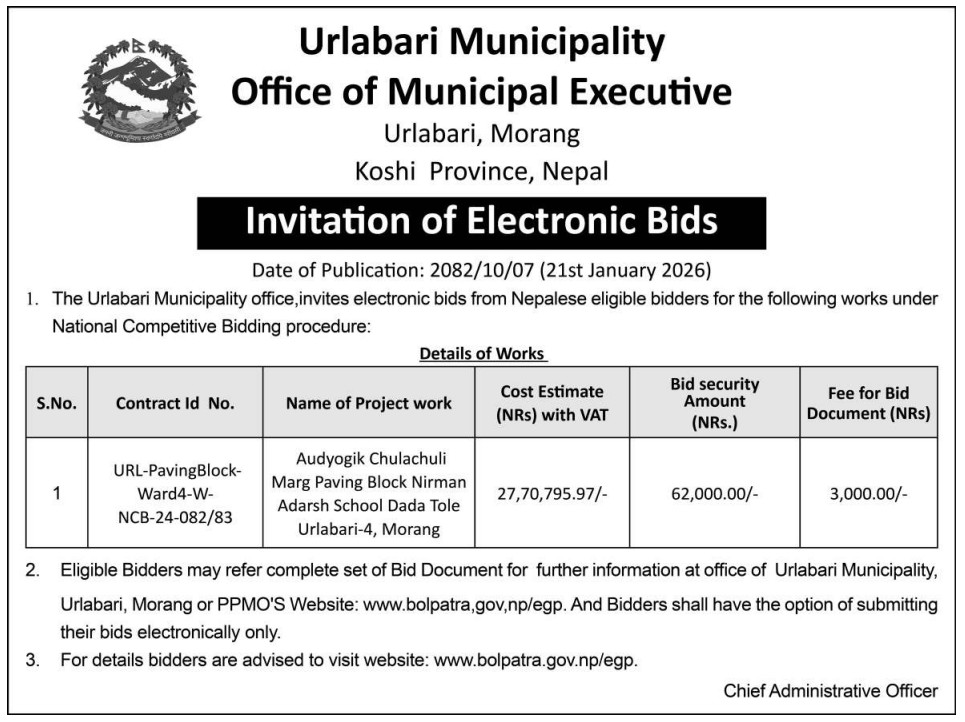 Urlabari Municipality
Office of Municipal Executive
Urlabari, Morang
Koshi Province, Nepal

Invitation of Electronic Bids

Date of Publication: 2082/10/07 (21st January 2026)

1. The Urlabari Municipality office,invites electronic bids from Nepalese eligible bidders for the following works under National Competitive Bidding procedure:

Details of Works

| S.No. | Contract Id No. | Name of Project work | Cost Estimate (NRs) with VAT | Bid security Amount (NRs.) | Fee for Bid Document (NRs) |
|---|---|---|---|---|---|
| 1 | URL-PavingBlock-Ward4-W-NCB-24-082/83 | Audyogik Chulachuli Marg Paving Block Nirman Adarsh School Dada Tole Urlabari-4, Morang | 27,70,795.97/- | 62,000.00/- | 3,000.00/- |

2. Eligible Bidders may refer complete set of Bid Document for further information at office of Urlabari Municipality, Urlabari, Morang or PPMO'S Website: www.bolpatra,gov,np/egp. And Bidders shall have the option of submitting their bids electronically only.

3. For details bidders are advised to visit website: www.bolpatra.gov.np/egp.

Chief Administrative Officer